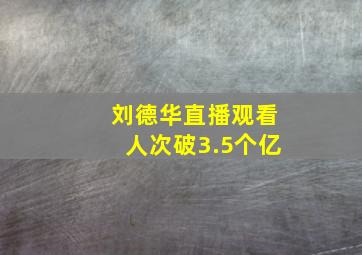 刘德华直播观看人次破3.5个亿